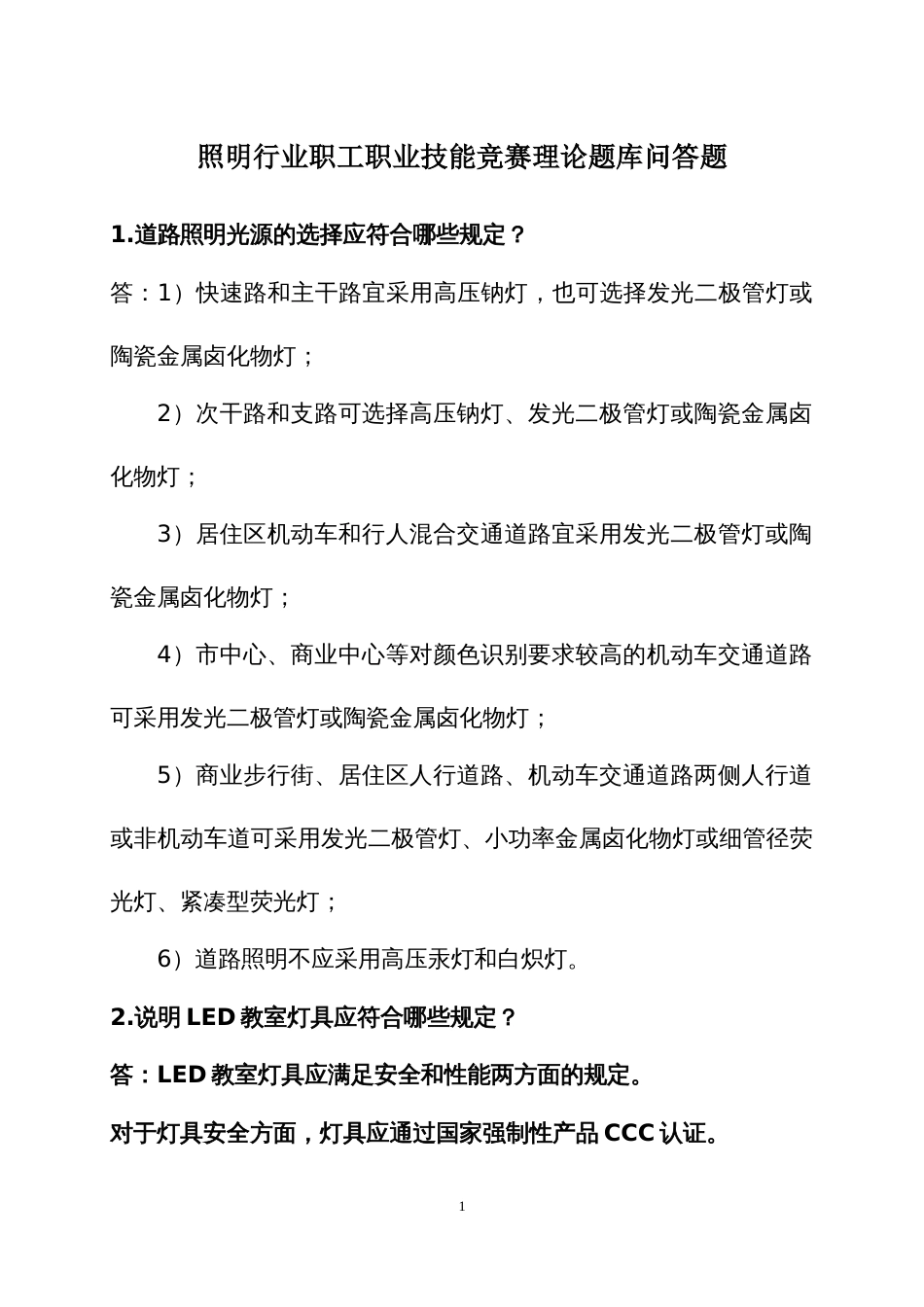 照明行业职工职业技能竞赛理论题库问答题

1.道路照明光源的选择应符合哪些规定？

答：1）快速路和主干路宜采用高压钠灯，也可选择发光二极管灯或陶瓷金属卤化物灯；

2）次干路和支路可选择高压钠灯、发光二极管灯或陶瓷金属卤化物灯；

3）居住区机动车和行人混合交通道路宜采用发光二极管灯或陶瓷金属卤化物灯；

4）市中心、商业中心等对颜色识别要求较高的机动车交通道路可采用发光二极管灯或陶瓷金属卤化物灯；

5）商业步行街、居住区人行道路、机动车交通道路两侧人行道或非机动车道可采用发光二极管灯、小功率金属卤化物灯或细管径荧光灯、紧凑型荧光灯；

6）道路照明不应采用高压汞灯和白炽灯。

2.说明 LED 教室灯具应符合哪些规定？

答：LED 教室灯具应满足安全和性能两方面的规定。

对于灯具安全方面，灯具应通过国家强制性产品 CCC 认证。

1